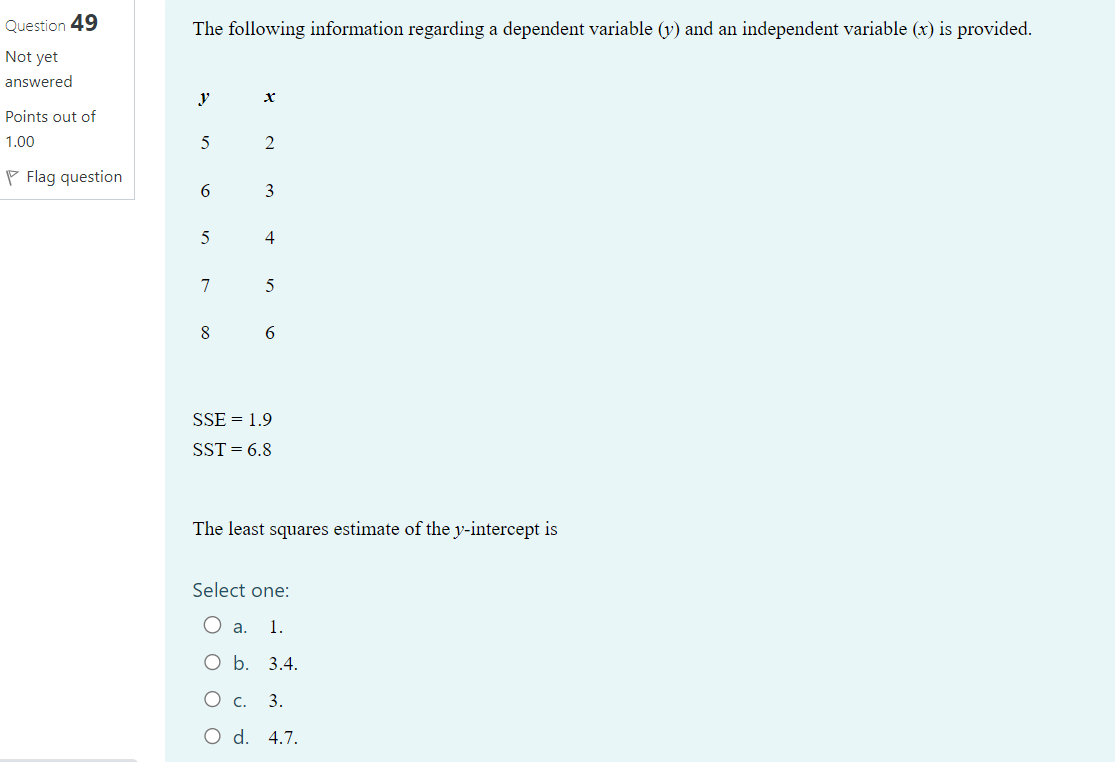 Question 49

Not yet answered

Points out of 1.00

Flag question

The following information regarding a dependent variable ($y$) and an independent variable ($x$) is provided.

| $y$ | $x$ |
|---|---|
| 5 | 2 |
| 6 | 3 |
| 5 | 4 |
| 7 | 5 |
| 8 | 6 |

SSE = 1.9
SST = 6.8

The least squares estimate of the $y$-intercept is

Select one:

a. 1.

b. 3.4.

c. 3.

d. 4.7.